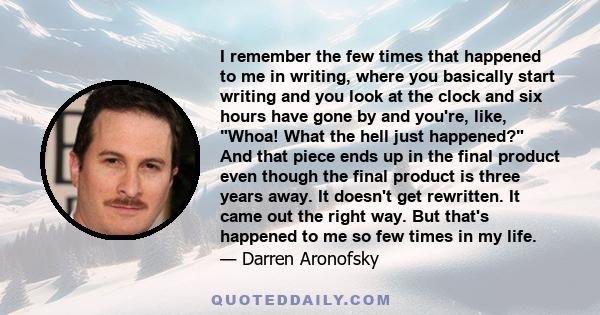 I remember the few times that happened to me in writing, where you basically start writing and you look at the clock and six hours have gone by and you're, like, "Whoa! What the hell just happened?" And that piece ends up in the final product even though the final product is three years away. It doesn't get rewritten. It came out the right way. But that's happened to me so few times in my life.
— Darren Aronofsky

QUOTEDDAILY.COM